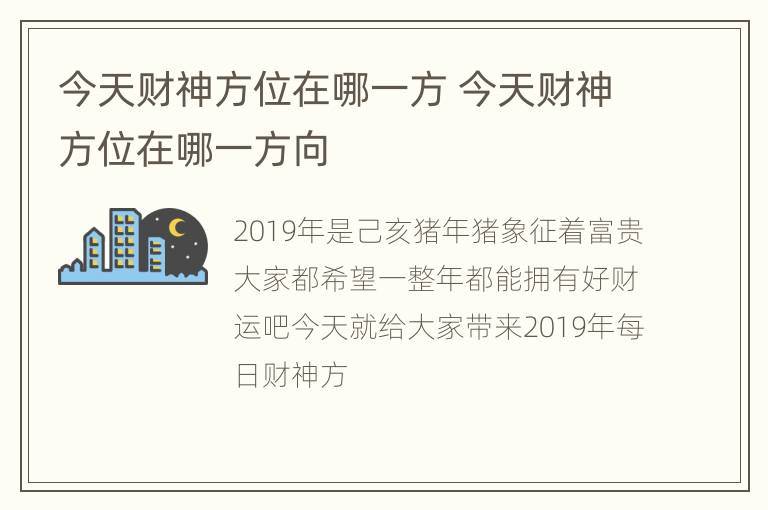 今天财神方位在哪一方 今天财神方位在哪一方向

2019年是己亥猪年猪象征着富贵大家都希望一整年都能拥有好财运吧今天就给大家带来2019年每日财神方